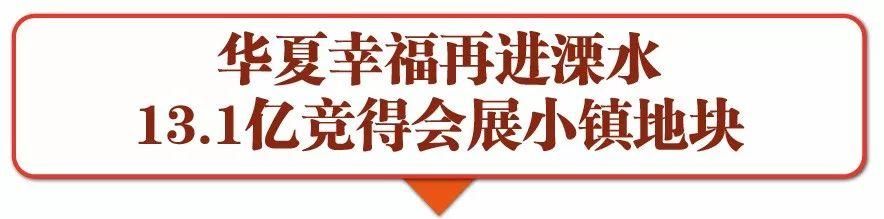 华夏幸福再进溧水
13.1亿竞得会展小镇地块